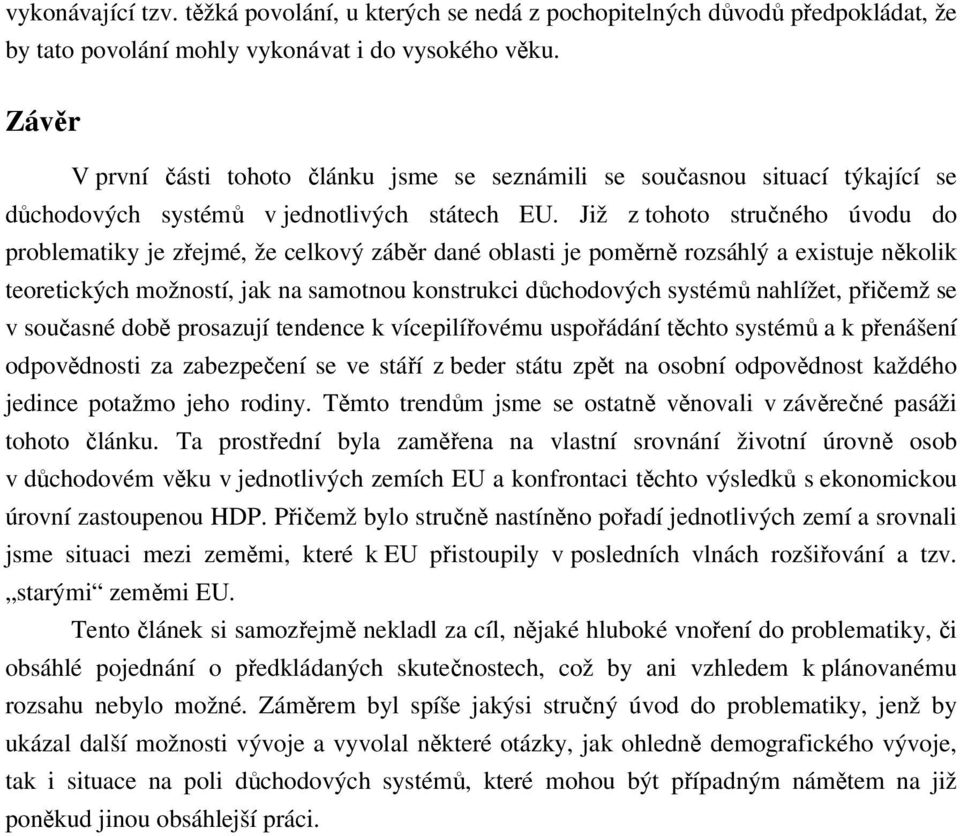 vykonávající tzv. těžká povolání, u kterých se nedá z pochopitelných důvodů předpokládat, že by tato povolání mohly vykonávat i do vysokého věku.

Závěr

V první části tohoto článku jsme se seznámili se současnou situací týkající se důchodových systémů v jednotlivých státech EU. Již z tohoto stručného úvodu do problematiky je zřejmé, že celkový záběr dané oblasti je poměrně rozsáhlý a existuje několik teoretických možností, jak na samotnou konstrukci důchodových systémů nahlížet, přičemž se v současné době prosazují tendence k vícepilířovému uspořádání těchto systémů a k přenášení odpovědnosti za zabezpečení se ve stáří z beder státu zpět na osobní odpovědnost každého jedince potažmo jeho rodiny. Těmto trendům jsme se ostatně věnovali v závěrečné pasáži tohoto článku. Ta prostřední byla zaměřena na vlastní srovnání životní úrovně osob v důchodovém věku v jednotlivých zemích EU a konfrontaci těchto výsledků s ekonomickou úrovní zastoupenou HDP. Přičemž bylo stručně nastíněno pořadí jednotlivých zemí a srovnali jsme situaci mezi zeměmi, které k EU přistoupily v posledních vlnách rozšiřování a tzv. „starými“ zeměmi EU.

Tento článek si samozřejmě nekladl za cíl, nějaké hluboké vnoření do problematiky, či obsáhlé pojednání o předkládaných skutečnostech, což by ani vzhledem k plánovanému rozsahu nebylo možné. Záměrem byl spíše jakýsi stručný úvod do problematiky, jenž by ukázal další možnosti vývoje a vyvolal některé otázky, jak ohledně demografického vývoje, tak i situace na poli důchodových systémů, které mohou být případným námětem na již poněkud jinou obsáhlejší práci.